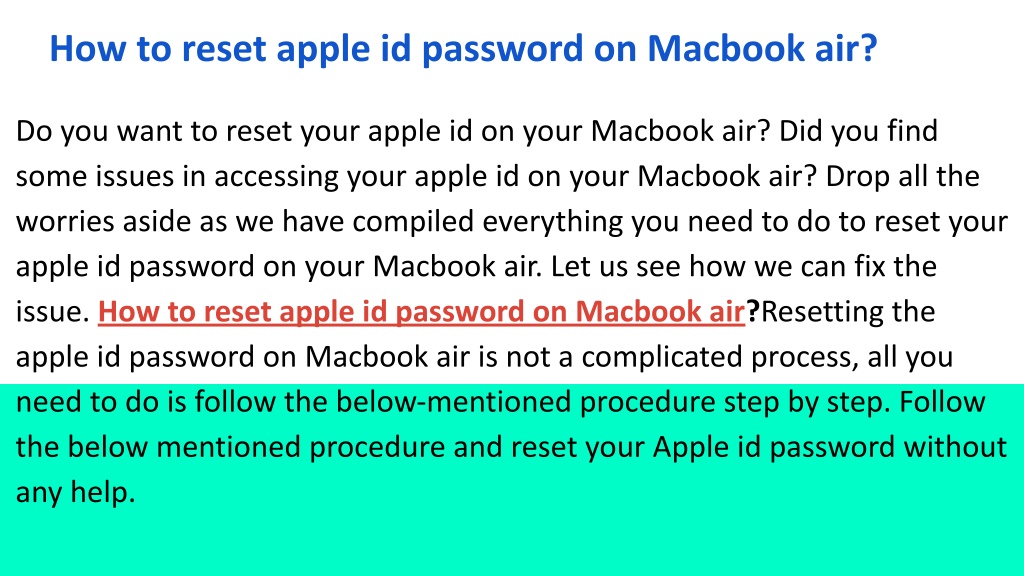 How to reset apple id password on Macbook air?

Do you want to reset your apple id on your Macbook air? Did you find some issues in accessing your apple id on your Macbook air? Drop all the worries aside as we have compiled everything you need to do to reset your apple id password on your Macbook air. Let us see how we can fix the issue. How to reset apple id password on Macbook air?Resetting the apple id password on Macbook air is not a complicated process, all you need to do is follow the below-mentioned procedure step by step. Follow the below mentioned procedure and reset your Apple id password without any help.